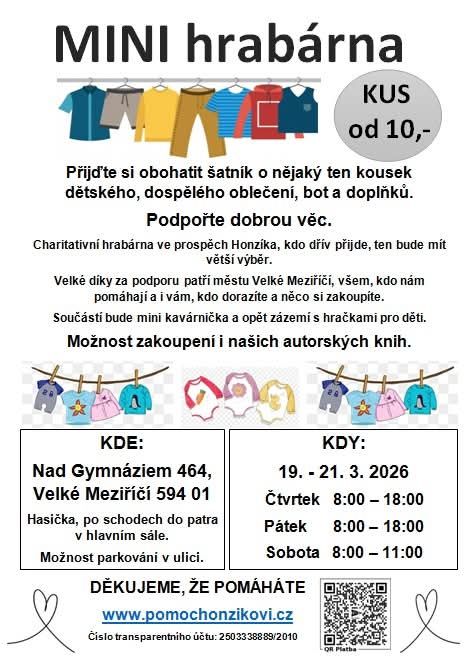 MINI hrabárna

KUS od 10,-

Přijďte si obohatit šatník o nějaký ten kousek dětského, dospělého oblečení, bot a doplňků.

Podpořte dobrou věc.

Charitativní hrabárna ve prospěch Honzíka, kdo dřív přijde, ten bude mít větší výběr.

Velké díky za podporu patří městu Velké Meziříčí, všem, kdo nám pomáhají a i vám, kdo dorazíte a něco si zakoupíte.

Součástí bude mini kavárnička a opět zázemí s hračkami pro děti.

Možnost zakoupení i našich autorských knih.

KDE:

Nad Gymnáziem 464, Velké Meziříčí 594 01

Hasička, po schodech do patra v hlavním sále.

Možnost parkování v ulici.

KDY:

19. - 21. 3. 2026

Čtvrtek 8:00 – 18:00

Pátek 8:00 – 18:00

Sobota 8:00 – 11:00

DĚKUJEME, ŽE POMÁHÁTE

www.pomochonzikovi.cz

Číslo transparentního účtu: 2503338889/2010

QR Platba